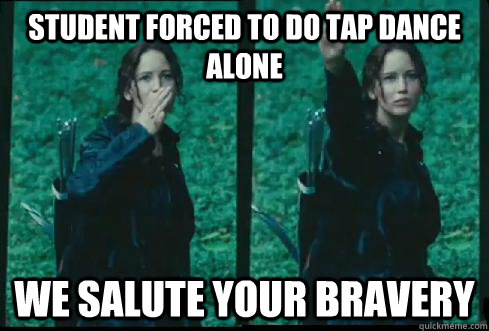 STUDENT FORCED TO DO TAP DANCE ALONE

WE SALUTE YOUR BRAVERY

quickmeme.com